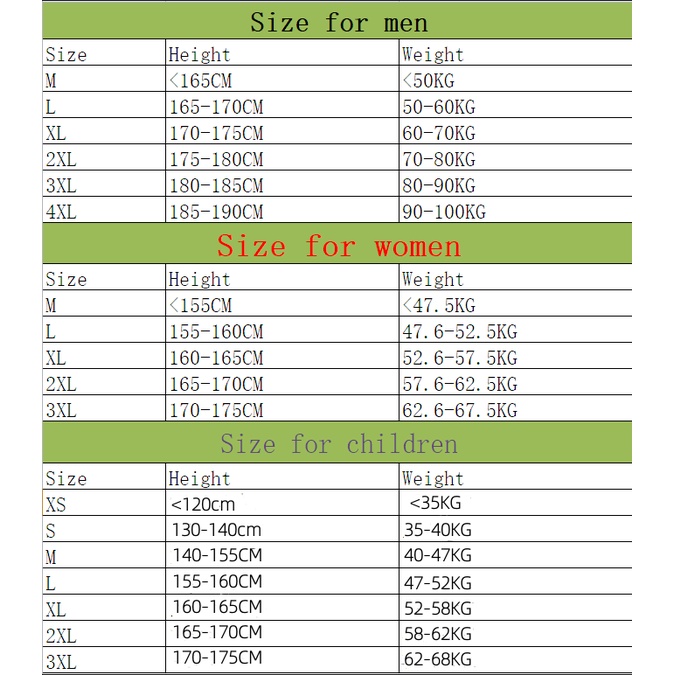 Size for men

| Size | Height | Weight |
|---|---|---|
| M | <165CM | <50KG |
| L | 165-170CM | 50-60KG |
| XL | 170-175CM | 60-70KG |
| 2XL | 175-180CM | 70-80KG |
| 3XL | 180-185CM | 80-90KG |
| 4XL | 185-190CM | 90-100KG |

Size for women

| Size | Height | Weight |
|---|---|---|
| M | <155CM | <47.5KG |
| L | 155-160CM | 47.6-52.5KG |
| XL | 160-165CM | 52.6-57.5KG |
| 2XL | 165-170CM | 57.6-62.5KG |
| 3XL | 170-175CM | 62.6-67.5KG |

Size for children

| Size | Height | Weight |
|---|---|---|
| XS | <120cm | <35KG |
| S | 130-140cm | 35-40KG |
| M | 140-155CM | 40-47KG |
| L | 155-160CM | 47-52KG |
| XL | 160-165CM | 52-58KG |
| 2XL | 165-170CM | 58-62KG |
| 3XL | 170-175CM | 62-68KG |